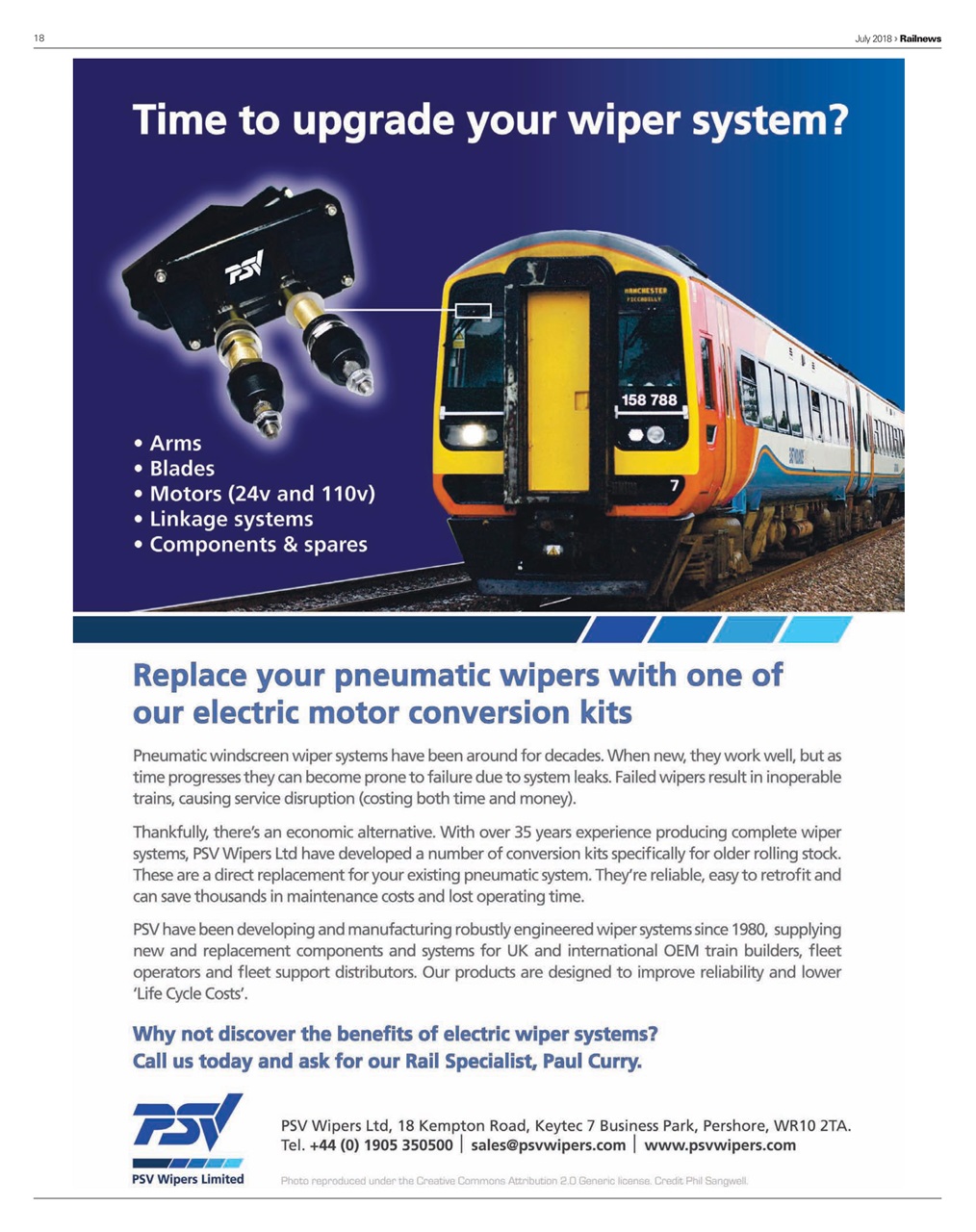 18

July 2018 › Railnews

Time to upgrade your wiper system?

PSV

MANCHESTER PICCADILLY

158 788

7

• Arms
• Blades
• Motors (24v and 110v)
• Linkage systems
• Components & spares

Replace your pneumatic wipers with one of our electric motor conversion kits

Pneumatic windscreen wiper systems have been around for decades. When new, they work well, but as time progresses they can become prone to failure due to system leaks. Failed wipers result in inoperable trains, causing service disruption (costing both time and money).

Thankfully, there's an economic alternative. With over 35 years experience producing complete wiper systems, PSV Wipers Ltd have developed a number of conversion kits specifically for older rolling stock. These are a direct replacement for your existing pneumatic system. They're reliable, easy to retrofit and can save thousands in maintenance costs and lost operating time.

PSV have been developing and manufacturing robustly engineered wiper systems since 1980, supplying new and replacement components and systems for UK and international OEM train builders, fleet operators and fleet support distributors. Our products are designed to improve reliability and lower 'Life Cycle Costs'.

Why not discover the benefits of electric wiper systems?
Call us today and ask for our Rail Specialist, Paul Curry.

PSV
PSV Wipers Limited

PSV Wipers Ltd, 18 Kempton Road, Keytec 7 Business Park, Pershore, WR10 2TA.
Tel. +44 (0) 1905 350500 | sales@psvwipers.com | www.psvwipers.com

Photo reproduced under the Creative Commons Attribution 2.0 Generic license. Credit Phil Sangwell.